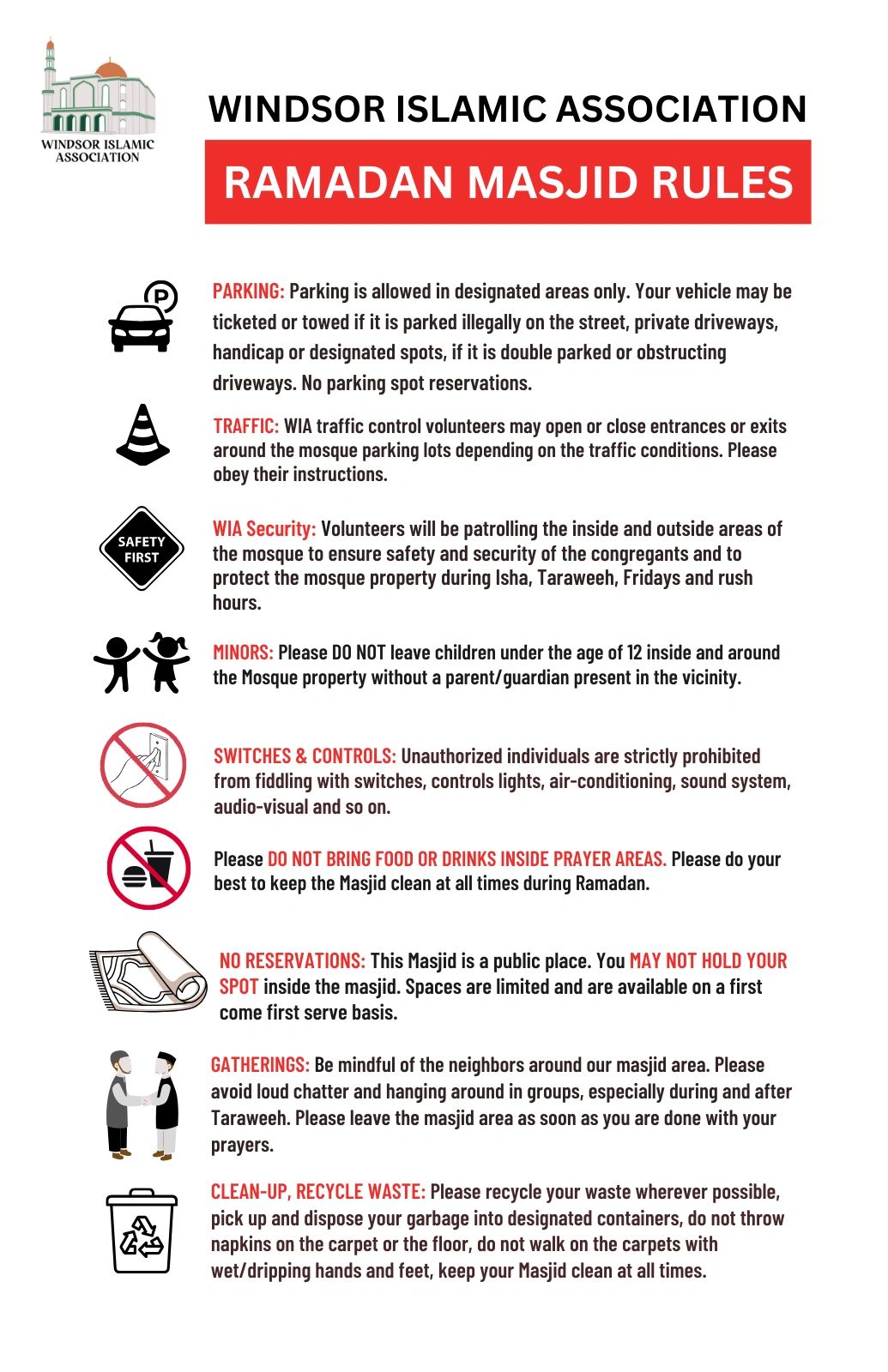 WINDSOR ISLAMIC ASSOCIATION

WINDSOR ISLAMIC ASSOCIATION

RAMADAN MASJID RULES

P

PARKING: Parking is allowed in designated areas only. Your vehicle may be ticketed or towed if it is parked illegally on the street, private driveways, handicap or designated spots, if it is double parked or obstructing driveways. No parking spot reservations.

TRAFFIC: WIA traffic control volunteers may open or close entrances or exits around the mosque parking lots depending on the traffic conditions. Please obey their instructions.

SAFETY FIRST

WIA Security: Volunteers will be patrolling the inside and outside areas of the mosque to ensure safety and security of the congregants and to protect the mosque property during Isha, Taraweeh, Fridays and rush hours.

MINORS: Please DO NOT leave children under the age of 12 inside and around the Mosque property without a parent/guardian present in the vicinity.

SWITCHES & CONTROLS: Unauthorized individuals are strictly prohibited from fiddling with switches, controls lights, air-conditioning, sound system, audio-visual and so on.

Please DO NOT BRING FOOD OR DRINKS INSIDE PRAYER AREAS. Please do your best to keep the Masjid clean at all times during Ramadan.

NO RESERVATIONS: This Masjid is a public place. You MAY NOT HOLD YOUR SPOT inside the masjid. Spaces are limited and are available on a first come first serve basis.

GATHERINGS: Be mindful of the neighbors around our masjid area. Please avoid loud chatter and hanging around in groups, especially during and after Taraweeh. Please leave the masjid area as soon as you are done with your prayers.

CLEAN-UP, RECYCLE WASTE: Please recycle your waste wherever possible, pick up and dispose your garbage into designated containers, do not throw napkins on the carpet or the floor, do not walk on the carpets with wet/dripping hands and feet, keep your Masjid clean at all times.